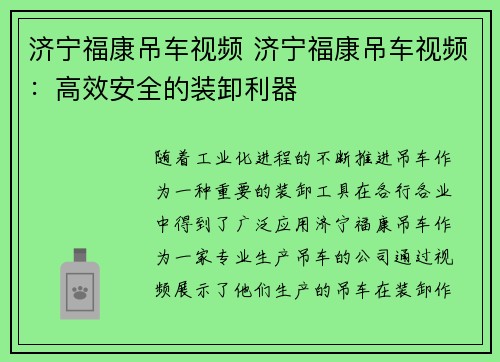 济宁福康吊车视频 济宁福康吊车视频：高效安全的装卸利器

随着工业化进程的不断推进吊车作为一种重要的装卸工具在各行各业中得到了广泛应用济宁福康吊车作为一家专业生产吊车的公司通过视频展示了他们生产的吊车在装卸作